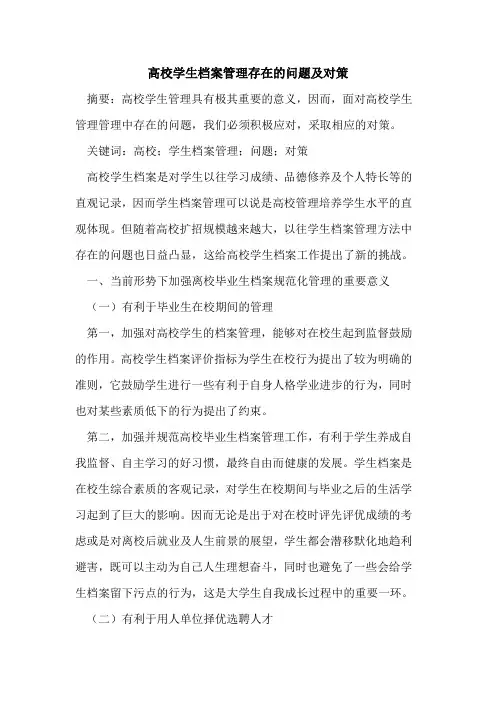 高校学生档案管理存在的问题及对策

摘要：高校学生管理具有极其重要的意义，因而，面对高校学生管理管理中存在的问题，我们必须积极应对，采取相应的对策。

关键词：高校；学生档案管理；问题；对策

高校学生档案是对学生以往学习成绩、品德修养及个人特长等的直观记录，因而学生档案管理可以说是高校管理培养学生水平的直观体现。但随着高校扩招规模越来越大，以往学生档案管理方法中存在的问题也日益凸显，这给高校学生档案工作提出了新的挑战。

一、当前形势下加强离校毕业生档案规范化管理的重要意义

（一）有利于毕业生在校期间的管理

第一，加强对高校学生的档案管理，能够对在校生起到监督鼓励的作用。高校学生档案评价指标为学生在校行为提出了较为明确的准则，它鼓励学生进行一些有利于自身人格学业进步的行为，同时也对某些素质低下的行为提出了约束。

第二，加强并规范高校毕业生档案管理工作，有利于学生养成自我监督、自主学习的好习惯，最终自由而健康的发展。学生档案是在校生综合素质的客观记录，对学生在校期间与毕业之后的生活学习起到了巨大的影响。因而无论是出于对在校时评先评优成绩的考虑或是对离校后就业及人生前景的展望，学生都会潜移默化地趋利避害，既可以主动为自己人生理想奋斗，同时也避免了一些会给学生档案留下污点的行为，这是大学生自我成长过程中的重要一环。

（二）有利于用人单位择优选聘人才